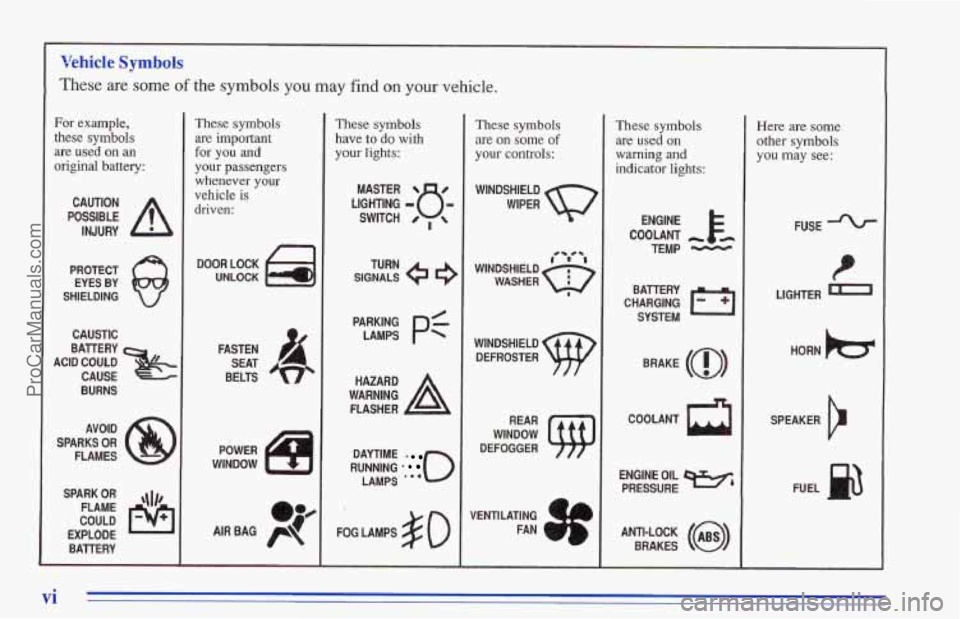 Vehicle Symbols

These are some of the symbols you may find on your vehicle.

For example, these symbols are used on an original battery:

CAUTION POSSIBLE INJURY

PROTECT EYES BY SHIELDING

CAUSTIC BATTERY ACID COULD CAUSE BURNS

AVOID SPARKS OR FLAMES

SPARK OR FLAME COULD EXPLODE BATTERY

These symbols are important for you and your passengers whenever your vehicle is driven:

DOOR LOCK UNLOCK

FASTEN SEAT BELTS

POWER WINDOW

AIR BAG

These symbols have to do with your lights:

MASTER LIGHTING SWITCH

TURN SIGNALS

PARKING LAMPS

HAZARD WARNING FLASHER

DAYTIME RUNNING LAMPS

FOG LAMPS

These symbols are on some of your controls:

WINDSHIELD WIPER

WINDSHIELD WASHER

WINDSHIELD DEFROSTER

REAR WINDOW DEFOGGER

VENTILATING FAN

These symbols are used on warning and indicator lights:

ENGINE COOLANT TEMP

BATTERY CHARGING SYSTEM

BRAKE

COOLANT

ENGINE OIL PRESSURE

ANTI-LOCK BRAKES

ABS

Here are some other symbols you may see:

FUSE

LIGHTER

HORN

SPEAKER

FUEL

vi

ProCarManuals.com

carmanualsonline.info